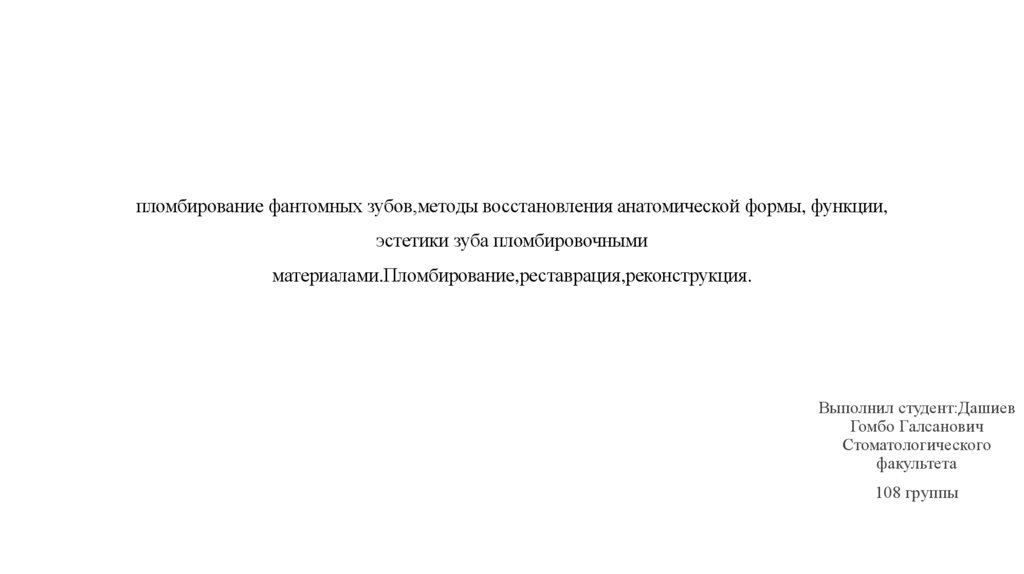 пломбирование фантомных зубов,методы восстановления анатомической формы, функции, эстетики зуба пломбировочными материалами.Пломбирование,реставрация,реконструкция.

Выполнил студент:Дашиев Гомбо Галсанович Стоматологического факультета

108 группы